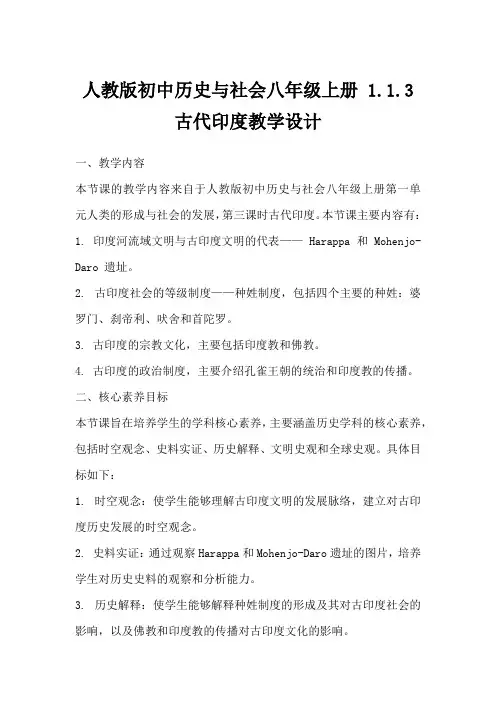 人教版初中历史与社会八年级上册 1.1.3 古代印度教学设计

一、教学内容

本节课的教学内容来自于人教版初中历史与社会八年级上册第一单元人类的形成与社会的发展，第三课时古代印度。本节课主要内容有：

1. 印度河流域文明与古印度文明的代表—— Harappa 和 Mohenjo-Daro 遗址。

2. 古印度社会的等级制度——种姓制度，包括四个主要的种姓：婆罗门、刹帝利、吠舍和首陀罗。

3. 古印度的宗教文化，主要包括印度教和佛教。

4. 古印度的政治制度，主要介绍孔雀王朝的统治和印度教的传播。

二、核心素养目标

本节课旨在培养学生的学科核心素养，主要涵盖历史学科的核心素养，包括时空观念、史料实证、历史解释、文明史观和全球史观。具体目标如下：

1. 时空观念：使学生能够理解古印度文明的发展脉络，建立对古印度历史发展的时空观念。

2. 史料实证：通过观察 Harappa 和 Mohenjo-Daro 遗址的图片，培养学生对历史史料的观察和分析能力。

3. 历史解释：使学生能够解释种姓制度的形成及其对古印度社会的影响，以及佛教和印度教的传播对古印度文化的影响。